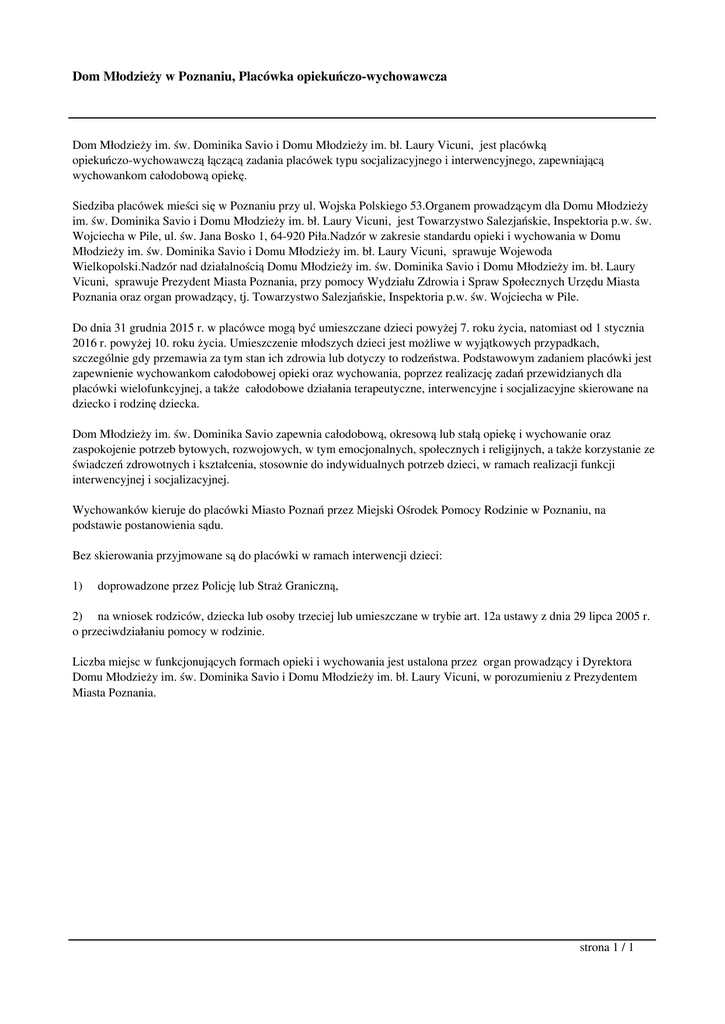 Dom Młodzieży w Poznaniu, Placówka opiekuńczo-wychowawcza

Dom Młodzieży im. św. Dominika Savio i Domu Młodzieży im. bł. Laury Vicuni, jest placówką opiekuńczo-wychowawczą łączącą zadania placówek typu socjalizacyjnego i interwencyjnego, zapewniającą wychowankom całodobową opiekę.

Siedziba placówek mieści się w Poznaniu przy ul. Wojska Polskiego 53.Organem prowadzącym dla Domu Młodzieży im. św. Dominika Savio i Domu Młodzieży im. bł. Laury Vicuni, jest Towarzystwo Salezjańskie, Inspektoria p.w. św. Wojciecha w Pile, ul. św. Jana Bosko 1, 64-920 Piła.Nadzór w zakresie standardu opieki i wychowania w Domu Młodzieży im. św. Dominika Savio i Domu Młodzieży im. bł. Laury Vicuni, sprawuje Wojewoda Wielkopolski.Nadzór nad działalnością Domu Młodzieży im. św. Dominika Savio i Domu Młodzieży im. bł. Laury Vicuni, sprawuje Prezydent Miasta Poznania, przy pomocy Wydziału Zdrowia i Spraw Społecznych Urzędu Miasta Poznania oraz organ prowadzący, tj. Towarzystwo Salezjańskie, Inspektoria p.w. św. Wojciecha w Pile.

Do dnia 31 grudnia 2015 r. w placówce mogą być umieszczane dzieci powyżej 7. roku życia, natomiast od 1 stycznia 2016 r. powyżej 10. roku życia. Umieszczenie młodszych dzieci jest możliwe w wyjątkowych przypadkach, szczególnie gdy przemawia za tym stan ich zdrowia lub dotyczy to rodzeństwa. Podstawowym zadaniem placówki jest zapewnienie wychowankom całodobowej opieki oraz wychowania, poprzez realizację zadań przewidzianych dla placówki wielofunkcyjnej, a także całodobowe działania terapeutyczne, interwencyjne i socjalizacyjne skierowane na dziecko i rodzinę dziecka.

Dom Młodzieży im. św. Dominika Savio zapewnia całodobową, okresową lub stałą opiekę i wychowanie oraz zaspokojenie potrzeb bytowych, rozwojowych, w tym emocjonalnych, społecznych i religijnych, a także korzystanie ze świadczeń zdrowotnych i kształcenia, stosownie do indywidualnych potrzeb dzieci, w ramach realizacji funkcji interwencyjnej i socjalizacyjnej.

Wychowanków kieruje do placówki Miasto Poznań przez Miejski Ośrodek Pomocy Rodzinie w Poznaniu, na podstawie postanowienia sądu.

Bez skierowania przyjmowane są do placówki w ramach interwencji dzieci:

1) doprowadzone przez Policję lub Straż Graniczną,

2) na wniosek rodziców, dziecka lub osoby trzeciej lub umieszczane w trybie art. 12a ustawy z dnia 29 lipca 2005 r. o przeciwdziałaniu pomocy w rodzinie.

Liczba miejsc w funkcjonujących formach opieki i wychowania jest ustalona przez organ prowadzący i Dyrektora Domu Młodzieży im. św. Dominika Savio i Domu Młodzieży im. bł. Laury Vicuni, w porozumieniu z Prezydentem Miasta Poznania.

strona 1 / 1